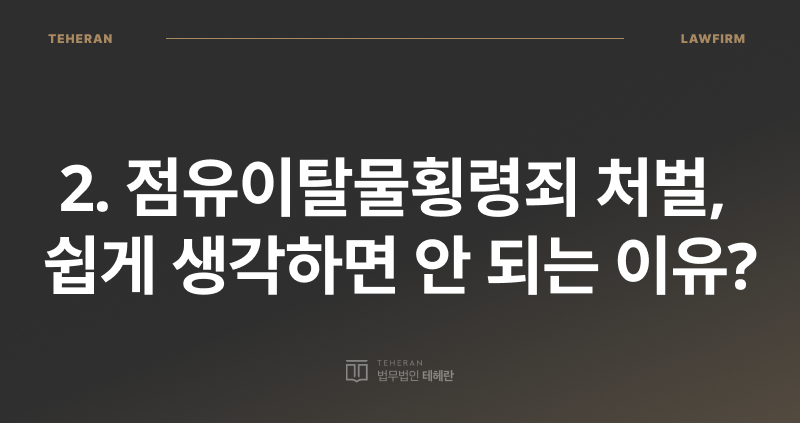 TEHERAN LAWFIRM

2. 점유이탈물횡령죄 처벌, 쉽게 생각하면 안 되는 이유?

TEHERAN
법무법인 테헤란